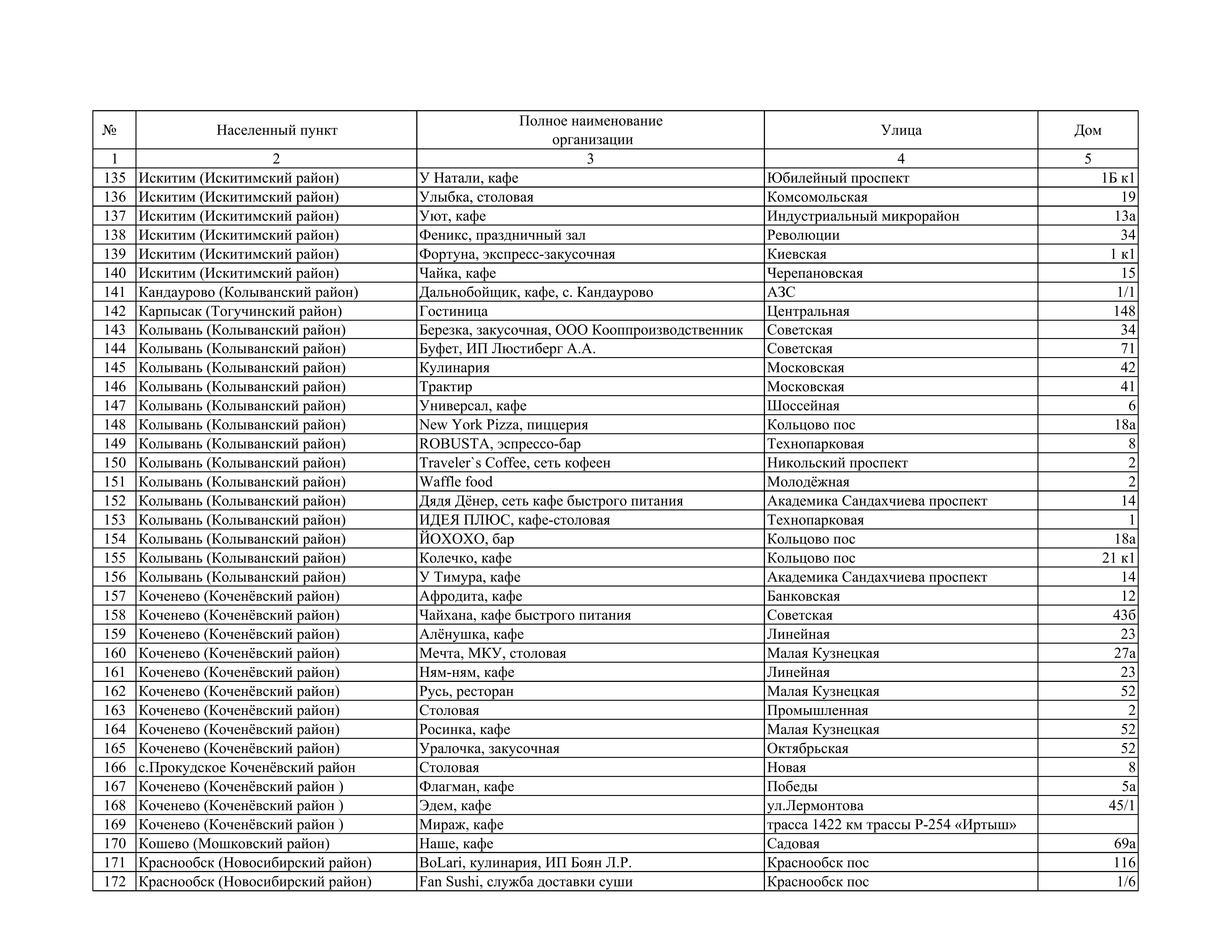 | № | Населенный пункт | Полное наименование организации | Улица | Дом |
|---|---|---|---|---|
| 1 | 2 | 3 | 4 | 5 |
| 135 | Искитим (Искитимский район) | У Натали, кафе | Юбилейный проспект | 1Б к1 |
| 136 | Искитим (Искитимский район) | Улыбка, столовая | Комсомольская | 19 |
| 137 | Искитим (Искитимский район) | Уют, кафе | Индустриальный микрорайон | 13а |
| 138 | Искитим (Искитимский район) | Феникс, праздничный зал | Революции | 34 |
| 139 | Искитим (Искитимский район) | Фортуна, экспресс-закусочная | Киевская | 1 к1 |
| 140 | Искитим (Искитимский район) | Чайка, кафе | Черепановская | 15 |
| 141 | Кандаурово (Колыванский район) | Дальнобойщик, кафе, с. Кандаурово | АЗС | 1/1 |
| 142 | Карпысак (Тогучинский район) | Гостиница | Центральная | 148 |
| 143 | Колывань (Колыванский район) | Березка, закусочная, ООО Кооппроизводственник | Советская | 34 |
| 144 | Колывань (Колыванский район) | Буфет, ИП Люстиберг А.А. | Советская | 71 |
| 145 | Колывань (Колыванский район) | Кулинария | Московская | 42 |
| 146 | Колывань (Колыванский район) | Трактир | Московская | 41 |
| 147 | Колывань (Колыванский район) | Универсал, кафе | Шоссейная | 6 |
| 148 | Колывань (Колыванский район) | New York Pizza, пиццерия | Кольцово пос | 18а |
| 149 | Колывань (Колыванский район) | ROBUSTA, эспрессо-бар | Технопарковая | 8 |
| 150 | Колывань (Колыванский район) | Traveler`s Coffee, сеть кофеен | Никольский проспект | 2 |
| 151 | Колывань (Колыванский район) | Waffle food | Молодёжная | 2 |
| 152 | Колывань (Колыванский район) | Дядя Дёнер, сеть кафе быстрого питания | Академика Сандахчиева проспект | 14 |
| 153 | Колывань (Колыванский район) | ИДЕЯ ПЛЮС, кафе-столовая | Технопарковая | 1 |
| 154 | Колывань (Колыванский район) | ЙОХОХО, бар | Кольцово пос | 18а |
| 155 | Колывань (Колыванский район) | Колечко, кафе | Кольцово пос | 21 к1 |
| 156 | Колывань (Колыванский район) | У Тимура, кафе | Академика Сандахчиева проспект | 14 |
| 157 | Коченево (Коченёвский район) | Афродита, кафе | Банковская | 12 |
| 158 | Коченево (Коченёвский район) | Чайхана, кафе быстрого питания | Советская | 43б |
| 159 | Коченево (Коченёвский район) | Алёнушка, кафе | Линейная | 23 |
| 160 | Коченево (Коченёвский район) | Мечта, МКУ, столовая | Малая Кузнецкая | 27а |
| 161 | Коченево (Коченёвский район) | Ням-ням, кафе | Линейная | 23 |
| 162 | Коченево (Коченёвский район) | Русь, ресторан | Малая Кузнецкая | 52 |
| 163 | Коченево (Коченёвский район) | Столовая | Промышленная | 2 |
| 164 | Коченево (Коченёвский район) | Росинка, кафе | Малая Кузнецкая | 52 |
| 165 | Коченево (Коченёвский район) | Уралочка, закусочная | Октябрьская | 52 |
| 166 | с.Прокудское Коченёвский район | Столовая | Новая | 8 |
| 167 | Коченево (Коченёвский район ) | Флагман, кафе | Победы | 5а |
| 168 | Коченево (Коченёвский район ) | Эдем, кафе | ул.Лермонтова | 45/1 |
| 169 | Коченево (Коченёвский район ) | Мираж, кафе | трасса 1422 км трассы Р-254 «Иртыш» | |
| 170 | Кошево (Мошковский район) | Наше, кафе | Садовая | 69а |
| 171 | Краснообск (Новосибирский район) | BoLari, кулинария, ИП Боян Л.Р. | Краснообск пос | 116 |
| 172 | Краснообск (Новосибирский район) | Fan Sushi, служба доставки суши | Краснообск пос | 1/6 |